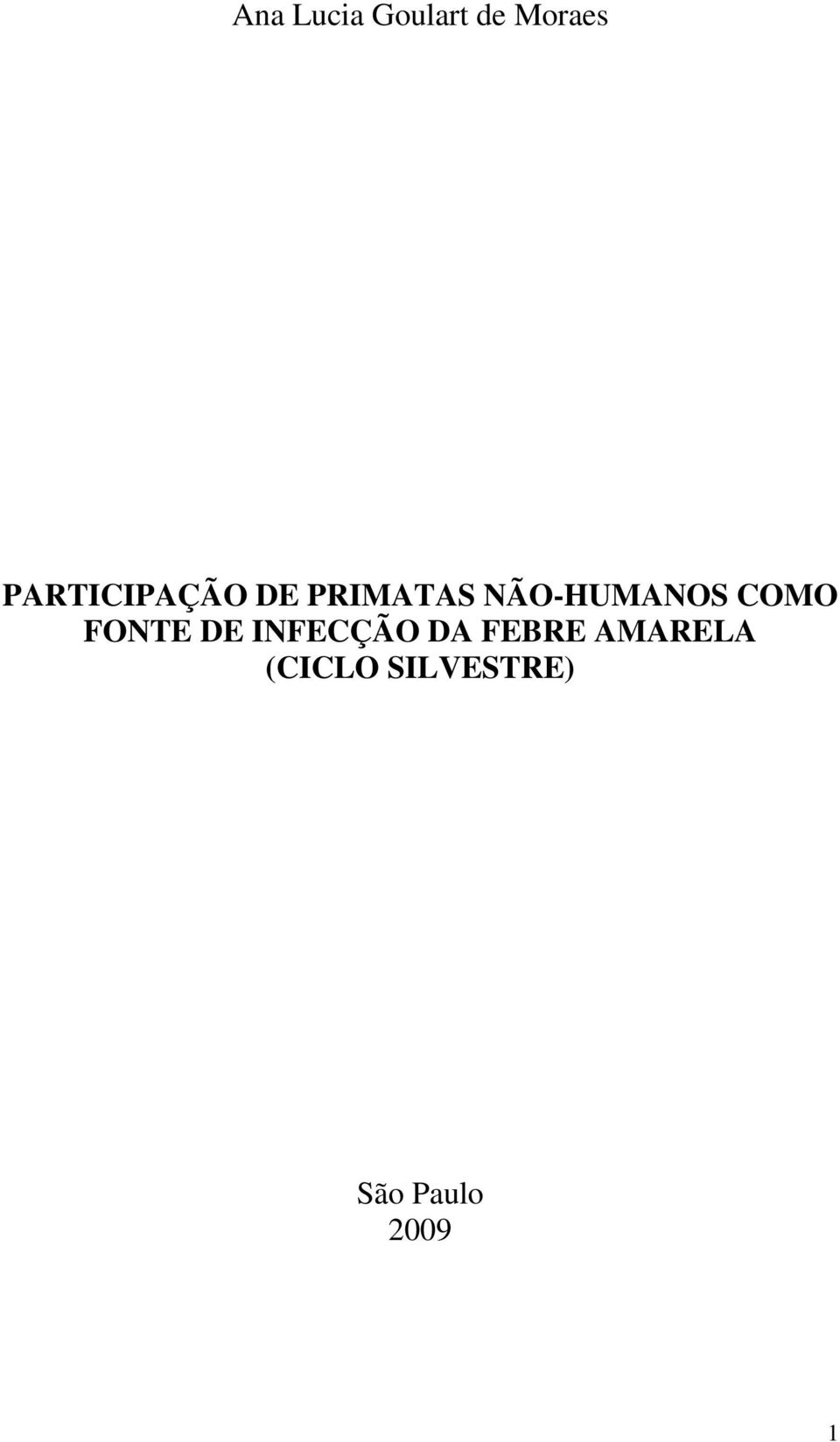 Ana Lucia Goulart de Moraes

PARTICIPAÇÃO DE PRIMATAS NÃO-HUMANOS COMO FONTE DE INFECÇÃO DA FEBRE AMARELA (CICLO SILVESTRE)

São Paulo
2009

1